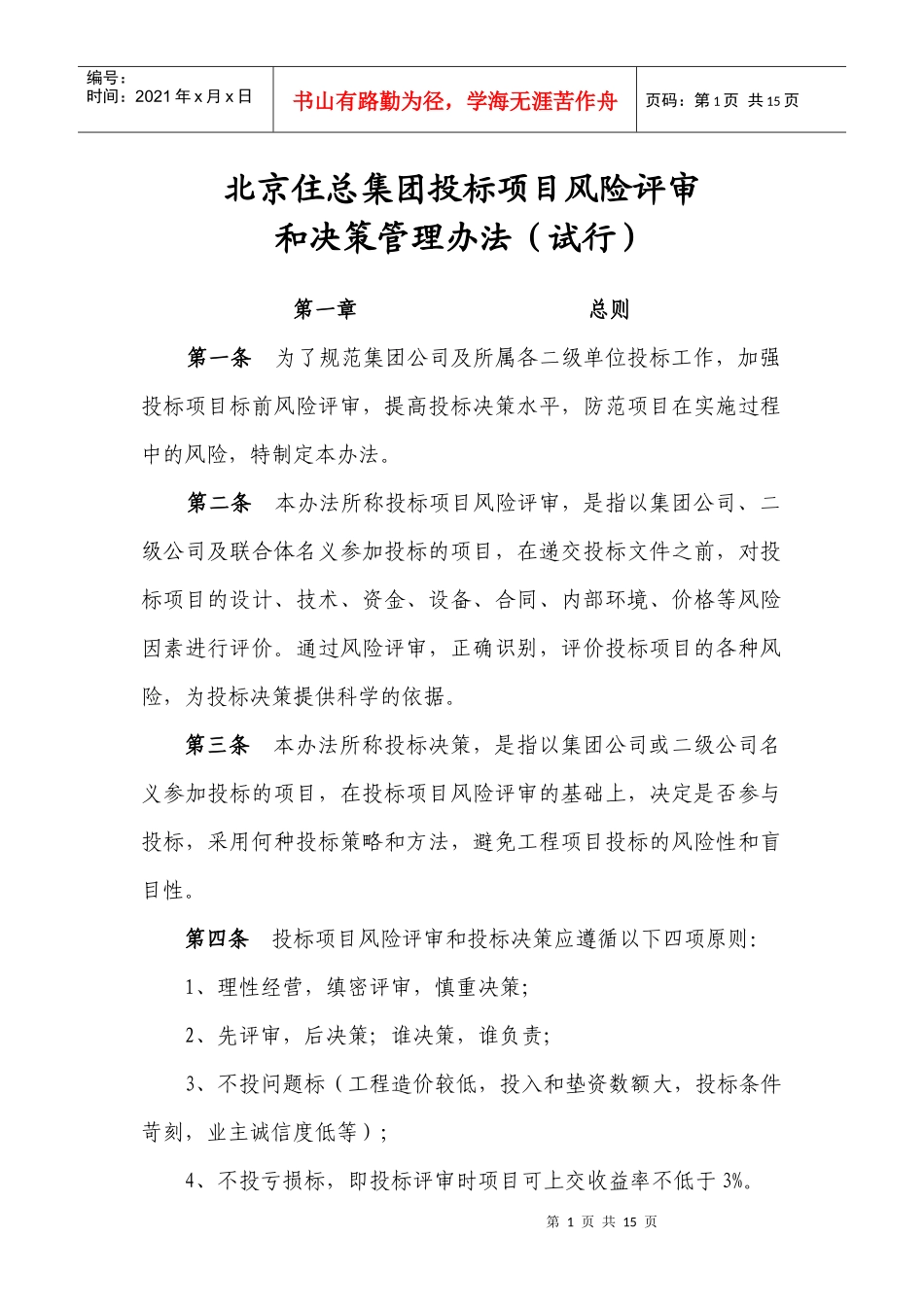 编号：
时间：2021 年 x 月 x 日

书山有路勤为径，学海无涯苦作舟

页码：第 1 页 共 15 页

北京住总集团投标项目风险评审和决策管理办法（试行）

第一章　　　　　　　总则

第一条　为了规范集团公司及所属各二级单位投标工作，加强投标项目标前风险评审，提高投标决策水平，防范项目在实施过程中的风险，特制定本办法。

第二条　本办法所称投标项目风险评审，是指以集团公司、二级公司及联合体名义参加投标的项目，在递交投标文件之前，对投标项目的设计、技术、资金、设备、合同、内部环境、价格等风险因素进行评价。通过风险评审，正确识别，评价投标项目的各种风险，为投标决策提供科学的依据。

第三条　本办法所称投标决策，是指以集团公司或二级公司名义参加投标的项目，在投标项目风险评审的基础上，决定是否参与投标，采用何种投标策略和方法，避免工程项目投标的风险性和盲目性。

第四条　投标项目风险评审和投标决策应遵循以下四项原则：

1、理性经营，缜密评审，慎重决策；

2、先评审，后决策；谁决策，谁负责；

3、不投问题标（工程造价较低，投入和垫资数额大，投标条件苛刻，业主诚信度低等）；

4、不投亏损标，即投标评审时项目可上交收益率不低于 3%。

第 1 页 共 15 页